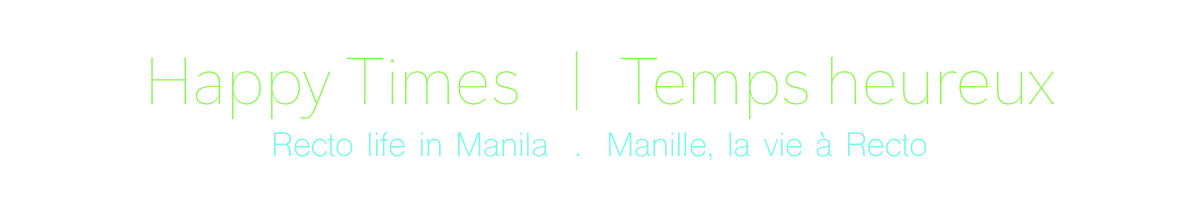 Happy Times | Temps heureux

Recto life in Manila . Manille, la vie à Recto